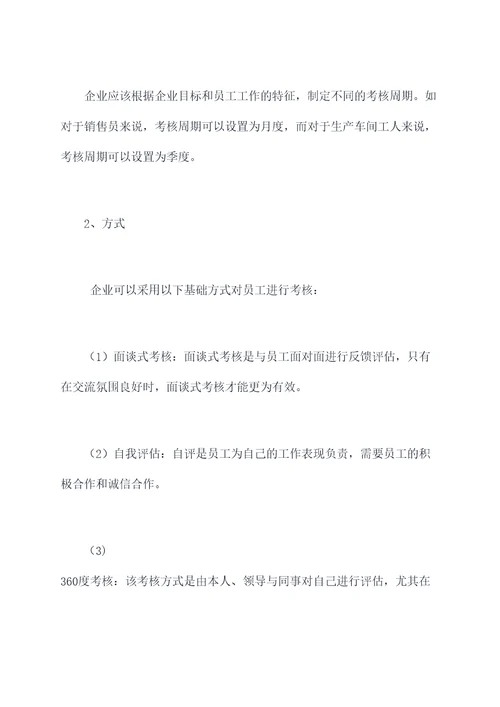 企业应该根据企业目标和员工工作的特征，制定不同的考核周期。如对于销售员来说，考核周期可以设置为月度，而对于生产车间工人来说，考核周期可以设置为季度。

2、方式

企业可以采用以下基础方式对员工进行考核：

（1）面谈式考核：面谈式考核是与员工面对面进行反馈评估，只有在交流氛围良好时，面谈式考核才能更为有效。

（2）自我评估：自评是员工为自己的工作表现负责，需要员工的积极合作和诚信合作。

（3）

360度考核：该考核方式是由本人、领导与同事对自己进行评估，尤其在